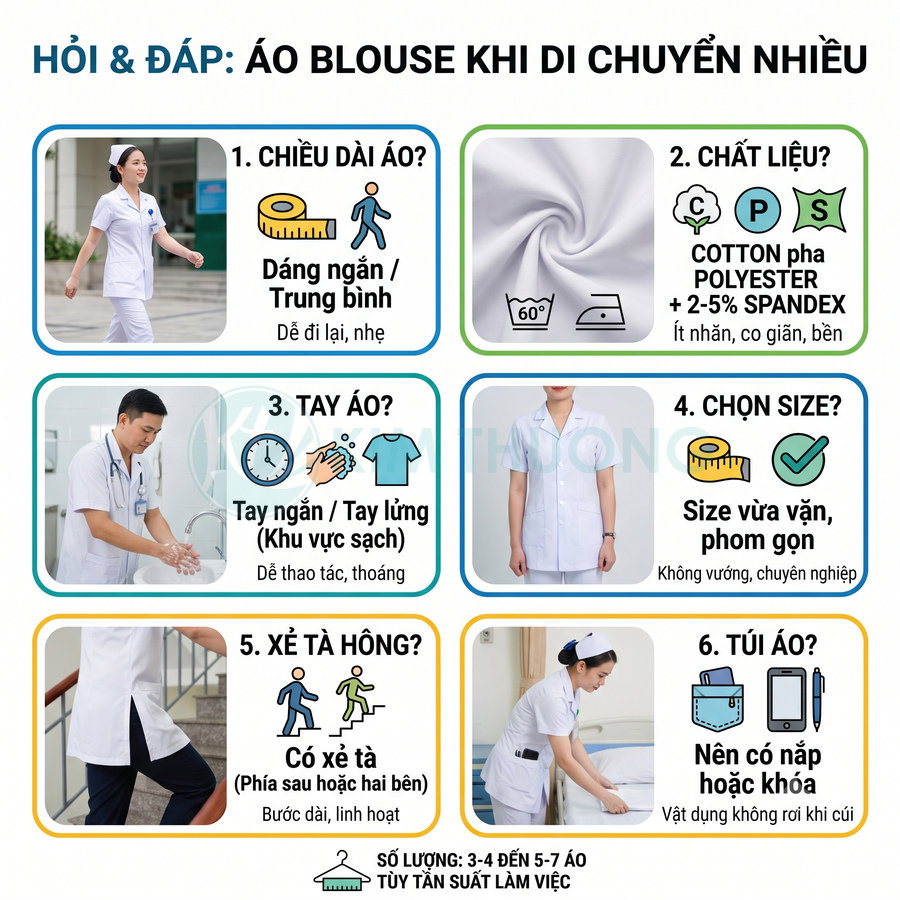 HỎI & ĐÁP: ÁO BLOUSE KHI DI CHUYỂN NHIỀU

1. CHIỀU DÀI ÁO?

Dáng ngắn / Trung bình

Dễ đi lại, nhẹ

2. CHẤT LIỆU?

C P S

60°

COTTON pha POLYESTER + 2-5% SPANDEX

Ít nhăn, co giãn, bền

3. TAY ÁO?

Tay ngắn / Tay lửng (Khu vực sạch)

Dễ thao tác, thoáng

KIM THƯƠNG

4. CHỌN SIZE?

Size vừa vặn, phom gọn

Không vướng, chuyên nghiệp

5. XẺ TÀ HÔNG?

Có xẻ tà (Phía sau hoặc hai bên)

Bước dài, linh hoạt

6. TÚI ÁO?

Nên có nắp hoặc khóa

Vật dụng không rơi khi cúi

SỐ LƯỢNG: 3-4 ĐẾN 5-7 ÁO
TÙY TẦN SUẤT LÀM VIỆC